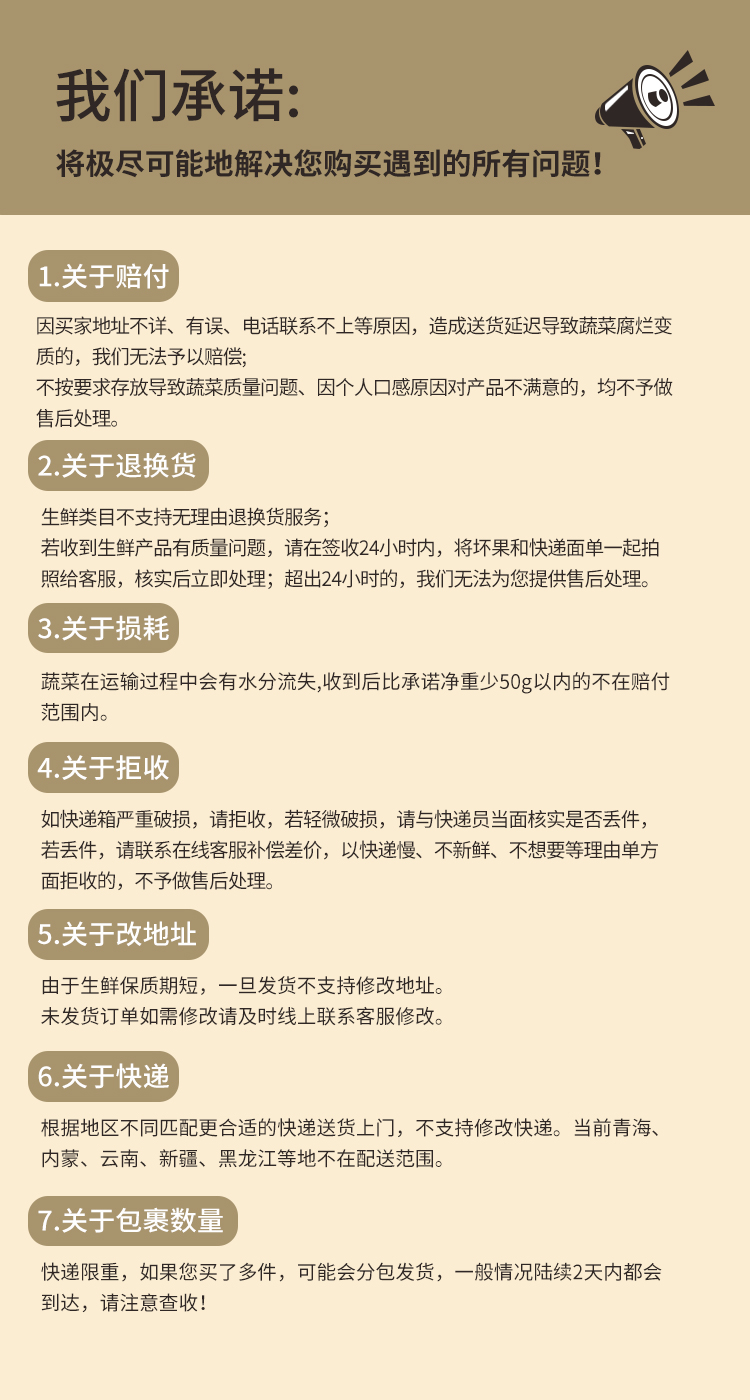 我们承诺:

将极尽可能地解决您购买遇到的所有问题!

1.关于赔付

因买家地址不详、有误、电话联系不上等原因，造成送货延迟导致蔬菜腐烂变质的，我们无法予以赔偿;
不按要求存放导致蔬菜质量问题、因个人口感原因对产品不满意的，均不予做售后处理。

2.关于退换货

生鲜类目不支持无理由退换货服务；
若收到生鲜产品有质量问题，请在签收24小时内，将坏果和快递面单一起拍照给客服，核实后立即处理；超出24小时的，我们无法为您提供售后处理。

3.关于损耗

蔬菜在运输过程中会有水分流失,收到后比承诺净重少50g以内的不在赔付范围内。

4.关于拒收

如快递箱严重破损，请拒收，若轻微破损，请与快递员当面核实是否丢件，若丢件，请联系在线客服补偿差价，以快递慢、不新鲜、不想要等理由单方面拒收的，不予做售后处理。

5.关于改地址

由于生鲜保质期短，一旦发货不支持修改地址。
未发货订单如需修改请及时线上联系客服修改。

6.关于快递

根据地区不同匹配更合适的快递送货上门，不支持修改快递。当前青海、内蒙、云南、新疆、黑龙江等地不在配送范围。

7.关于包裹数量

快递限重，如果您买了多件，可能会分包发货，一般情况陆续2天内都会到达，请注意查收!